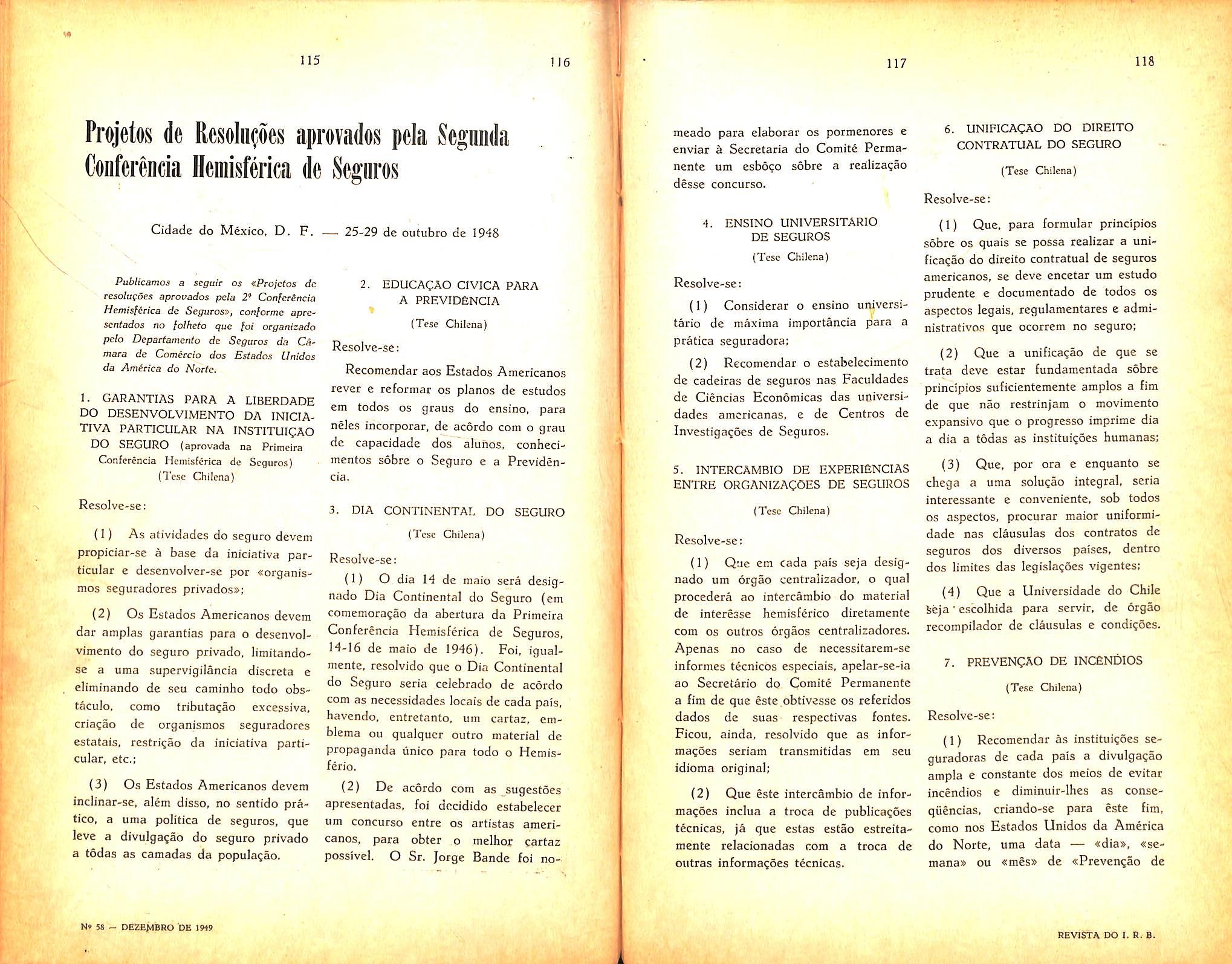 115

116

Projetos de Resoluções aprovados pela Segunda Conferência Hemisférica de Seguros

Cidade do México, D. F. — 25-29 de outubro de 1948

Publicamos a seguir os «Projetos de resoluções aprovados pela 2ª Conferência Hemisférica de Seguros», conforme apresentados no folheto que foi organizado pelo Departamento de Seguros da Câmara de Comércio dos Estados Unidos da América do Norte.

1. GARANTIAS PARA A LIBERDADE DO DESENVOLVIMENTO DA INICIATIVA PARTICULAR NA INSTITUIÇÃO DO SEGURO (aprovada na Primeira Conferência Hemisférica de Seguros)
(Tese Chilena)

Resolve-se:

(1) As atividades do seguro devem propiciar-se à base da iniciativa particular e desenvolver-se por «organismos seguradores privados»;

(2) Os Estados Americanos devem dar amplas garantias para o desenvolvimento do seguro privado, limitando-se a uma supervigilância discreta e eliminando de seu caminho todo obstáculo, como tributação excessiva, criação de organismos seguradores estatais, restrição da iniciativa particular, etc.;

(3) Os Estados Americanos devem inclinar-se, além disso, no sentido prático, a uma política de seguros, que leve a divulgação do seguro privado a tôdas as camadas da população.

2. EDUCAÇÃO CÍVICA PARA A PREVIDÊNCIA
(Tese Chilena)

Resolve-se:

Recomendar aos Estados Americanos rever e reformar os planos de estudos em todos os graus do ensino, para nêles incorporar, de acôrdo com o grau de capacidade dos alunos, conhecimentos sôbre o Seguro e a Previdência.

3. DIA CONTINENTAL DO SEGURO
(Tese Chilena)

Resolve-se:

(1) O dia 14 de maio será designado Dia Continental do Seguro (em comemoração da abertura da Primeira Conferência Hemisférica de Seguros, 14-16 de maio de 1946). Foi, igualmente, resolvido que o Dia Continental do Seguro seria celebrado de acôrdo com as necessidades locais de cada país, havendo, entretanto, um cartaz, emblema ou qualquer outro material de propaganda único para todo o Hemisfério.

(2) De acôrdo com as sugestões apresentadas, foi decidido estabelecer um concurso entre os artistas americanos, para obter o melhor cartaz possível. O Sr. Jorge Bande foi no-

Nº 58 — DEZEMBRO DE 1949

117

118

meado para elaborar os pormenores e enviar à Secretaria do Comité Permanente um esbôço sôbre a realização dêsse concurso.

4. ENSINO UNIVERSITÁRIO DE SEGUROS
(Tese Chilena)

Resolve-se:

(1) Considerar o ensino universitário de máxima importância para a prática seguradora;

(2) Recomendar o estabelecimento de cadeiras de seguros nas Faculdades de Ciências Econômicas das universidades americanas, e de Centros de Investigações de Seguros.

5. INTERCÂMBIO DE EXPERIÊNCIAS ENTRE ORGANIZAÇÕES DE SEGUROS
(Tese Chilena)

Resolve-se:

(1) Que em cada país seja designado um órgão centralizador, o qual procederá ao intercâmbio do material de interêsse hemisférico diretamente com os outros órgãos centralizadores. Apenas no caso de necessitarem-se informes técnicos especiais, apelar-se-ia ao Secretário do Comité Permanente a fim de que êste obtivesse os referidos dados de suas respectivas fontes. Ficou, ainda, resolvido que as informações seriam transmitidas em seu idioma original;

(2) Que êste intercâmbio de informações inclua a troca de publicações técnicas, já que estas estão estreitamente relacionadas com a troca de outras informações técnicas.

6. UNIFICAÇÃO DO DIREITO CONTRATUAL DO SEGURO
(Tese Chilena)

Resolve-se:

(1) Que, para formular princípios sôbre os quais se possa realizar a unificação do direito contratual de seguros americanos, se deve encetar um estudo prudente e documentado de todos os aspectos legais, regulamentares e administrativos que ocorrem no seguro;

(2) Que a unificação de que se trata deve estar fundamentada sôbre princípios suficientemente amplos a fim de que não restrinjam o movimento expansivo que o progresso imprime dia a dia a tôdas as instituições humanas;

(3) Que, por ora e enquanto se chega a uma solução integral, seria interessante e conveniente, sob todos os aspectos, procurar maior uniformidade nas cláusulas dos contratos de seguros dos diversos países, dentro dos limites das legislações vigentes;

(4) Que a Universidade do Chile seja escolhida para servir, de órgão recompilador de cláusulas e condições.

7. PREVENÇÃO DE INCÊNDIOS
(Tese Chilena)

Resolve-se:

(1) Recomendar às instituições seguradoras de cada país a divulgação ampla e constante dos meios de evitar incêndios e diminuir-lhes as conseqüências, criando-se para êste fim, como nos Estados Unidos da América do Norte, uma data — «dia», «semana» ou «mês» de «Prevenção de

REVISTA DO I. R. B.